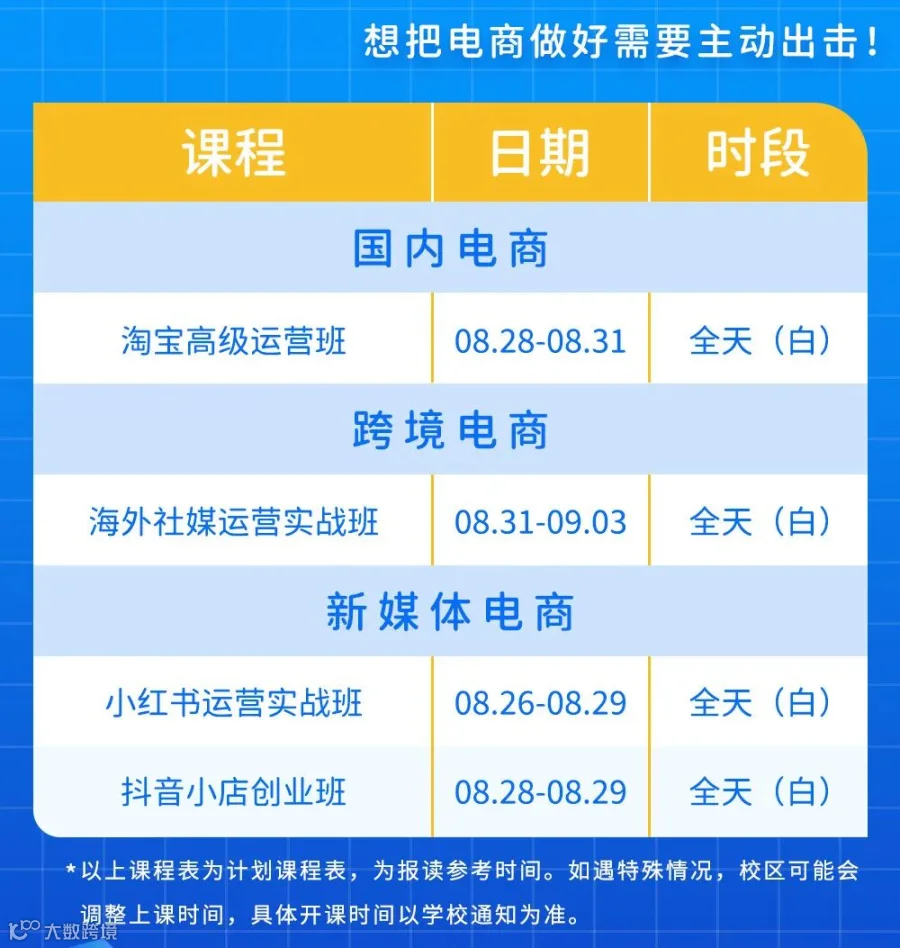 想把电商做好需要主动出击！

| 课程 | 日期 | 时段 |
|---|---|---|
| 国内电商 | | |
| 淘宝高级运营班 | 08.28-08.31 | 全天（白） |
| 跨境电商 | | |
| 海外社媒运营实战班 | 08.31-09.03 | 全天（白） |
| 新媒体电商 | | |
| 小红书运营实战班 | 08.26-08.29 | 全天（白） |
| 抖音小店创业班 | 08.28-08.29 | 全天（白） |

*以上课程表为计划课程表，为报读参考时间。如遇特殊情况，校区可能会调整上课时间，具体开课时间以学校通知为准。

大数跨境